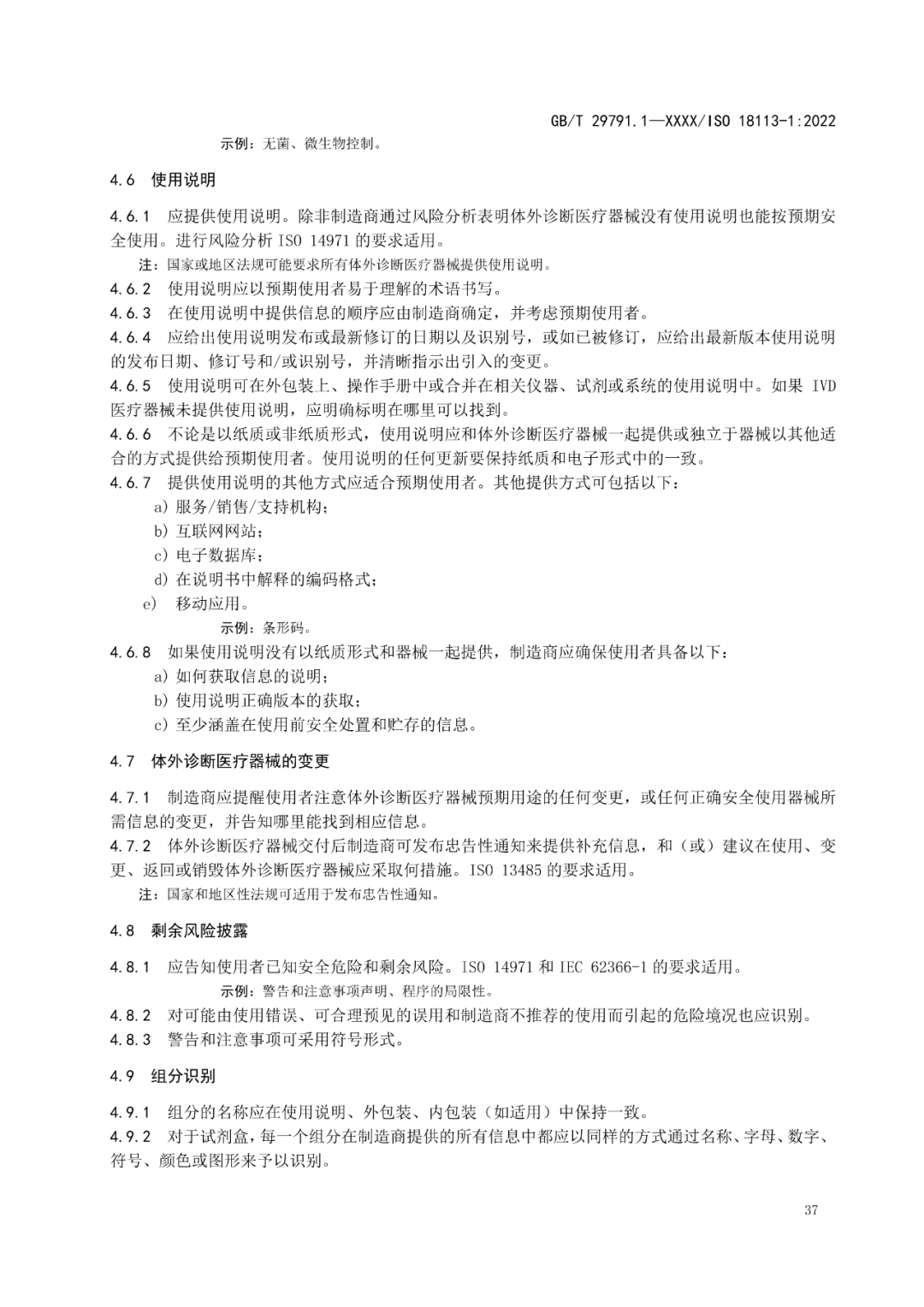 GB/T 29791.1—XXXX/ISO 18113-1:2022

示例：无菌、微生物控制。

4.6 使用说明

4.6.1 应提供使用说明。除非制造商通过风险分析表明体外诊断医疗器械没有使用说明也能按预期安全使用。进行风险分析 ISO 14971 的要求适用。

注：国家或地区法规可能要求所有体外诊断医疗器械提供使用说明。

4.6.2 使用说明应以预期使用者易于理解的术语书写。

4.6.3 在使用说明中提供信息的顺序应由制造商确定，并考虑预期使用者。

4.6.4 应给出使用说明发布或最新修订的日期以及识别号，或如已被修订，应给出最新版本使用说明的发布日期、修订号和/或识别号，并清晰指示出引入的变更。

4.6.5 使用说明可在外包装上、操作手册中或合并在相关仪器、试剂或系统的使用说明中。如果 IVD 医疗器械未提供使用说明，应明确标明在哪里可以找到。

4.6.6 不论是以纸质或非纸质形式，使用说明应和体外诊断医疗器械一起提供或独立于器械以其他适合的方式提供给预期使用者。使用说明的任何更新要保持纸质和电子形式中的一致。

4.6.7 提供使用说明的其他方式应适合预期使用者。其他提供方式可包括以下：

a) 服务/销售/支持机构；

b) 互联网网站；

c) 电子数据库；

d) 在说明书中解释的编码格式；

e) 移动应用。

示例：条形码。

4.6.8 如果使用说明没有以纸质形式和器械一起提供，制造商应确保使用者具备以下：

a) 如何获取信息的说明；

b) 使用说明正确版本的获取；

c) 至少涵盖在使用前安全处置和贮存的信息。

4.7 体外诊断医疗器械的变更

4.7.1 制造商应提醒使用者注意体外诊断医疗器械预期用途的任何变更，或任何正确安全使用器械所需信息的变更，并告知哪里能找到相应信息。

4.7.2 体外诊断医疗器械交付后制造商可发布忠告性通知来提供补充信息，和（或）建议在使用、变更、返回或销毁体外诊断医疗器械应采取何措施。ISO 13485 的要求适用。

注：国家和地区性法规可适用于发布忠告性通知。

4.8 剩余风险披露

4.8.1 应告知使用者已知安全危险和剩余风险。ISO 14971 和 IEC 62366-1 的要求适用。

示例：警告和注意事项声明、程序的局限性。

4.8.2 对可能由使用错误、可合理预见的误用和制造商不推荐的使用而引起的危险境况也应识别。

4.8.3 警告和注意事项可采用符号形式。

4.9 组分识别

4.9.1 组分的名称应在使用说明、外包装、内包装（如适用）中保持一致。

4.9.2 对于试剂盒，每一个组分在制造商提供的所有信息中都应以同样的方式通过名称、字母、数字、符号、颜色或图形来予以识别。

37